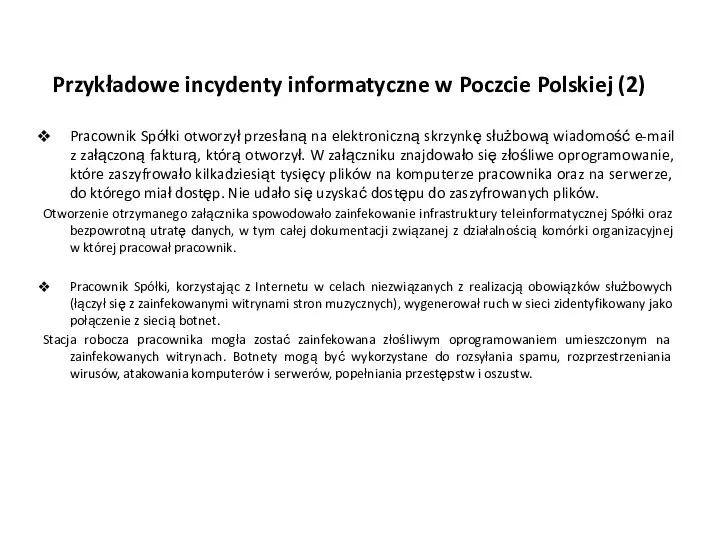 Przykładowe incydenty informatyczne w Poczcie Polskiej (2)

❖ Pracownik Spółki otworzył przesłaną na elektroniczną skrzynkę służbową wiadomość e-mail z załączoną fakturą, którą otworzył. W załączniku znajdowało się złośliwe oprogramowanie, które zaszyfrowało kilkadziesiąt tysięcy plików na komputerze pracownika oraz na serwerze, do którego miał dostęp. Nie udało się uzyskać dostępu do zaszyfrowanych plików.

Otworzenie otrzymanego załącznika spowodowało zainfekowanie infrastruktury teleinformatycznej Spółki oraz bezpowrotną utratę danych, w tym całej dokumentacji związanej z działalnością komórki organizacyjnej w której pracował pracownik.

❖ Pracownik Spółki, korzystając z Internetu w celach niezwiązanych z realizacją obowiązków służbowych (łączył się z zainfekowanymi witrynami stron muzycznych), wygenerował ruch w sieci zidentyfikowany jako połączenie z siecią botnet.

Stacja robocza pracownika mogła zostać zainfekowana złośliwym oprogramowaniem umieszczonym na zainfekowanych witrynach. Botnety mogą być wykorzystane do rozsyłania spamu, rozprzestrzeniania wirusów, atakowania komputerów i serwerów, popełniania przestępstw i oszustw.